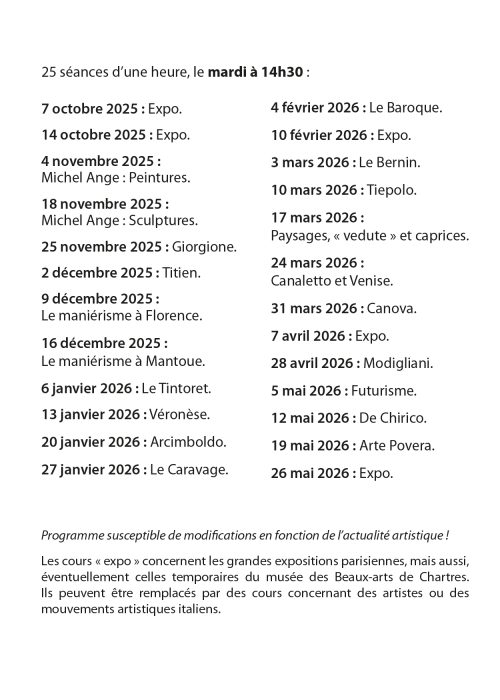 25 séances d'une heure, le mardi à 14h30 :

7 octobre 2025 : Expo.

14 octobre 2025 : Expo.

4 novembre 2025 : Michel Ange : Peintures.

18 novembre 2025 : Michel Ange : Sculptures.

25 novembre 2025 : Giorgione.

2 décembre 2025 : Titien.

9 décembre 2025 : Le maniérisme à Florence.

16 décembre 2025 : Le maniérisme à Mantoue.

6 janvier 2026 : Le Tintoret.

13 janvier 2026 : Véronèse.

20 janvier 2026 : Arcimboldo.

27 janvier 2026 : Le Caravage.

4 février 2026 : Le Baroque.

10 février 2026 : Expo.

3 mars 2026 : Le Bernin.

10 mars 2026 : Tiepolo.

17 mars 2026 : Paysages, « vedute » et caprices.

24 mars 2026 : Canaletto et Venise.

31 mars 2026 : Canova.

7 avril 2026 : Expo.

28 avril 2026 : Modigliani.

5 mai 2026 : Futurisme.

12 mai 2026 : De Chirico.

19 mai 2026 : Arte Povera.

26 mai 2026 : Expo.

Programme susceptible de modifications en fonction de l'actualité artistique !

Les cours « expo » concernent les grandes expositions parisiennes, mais aussi, éventuellement celles temporaires du musée des Beaux-arts de Chartres. Ils peuvent être remplacés par des cours concernant des artistes ou des mouvements artistiques italiens.